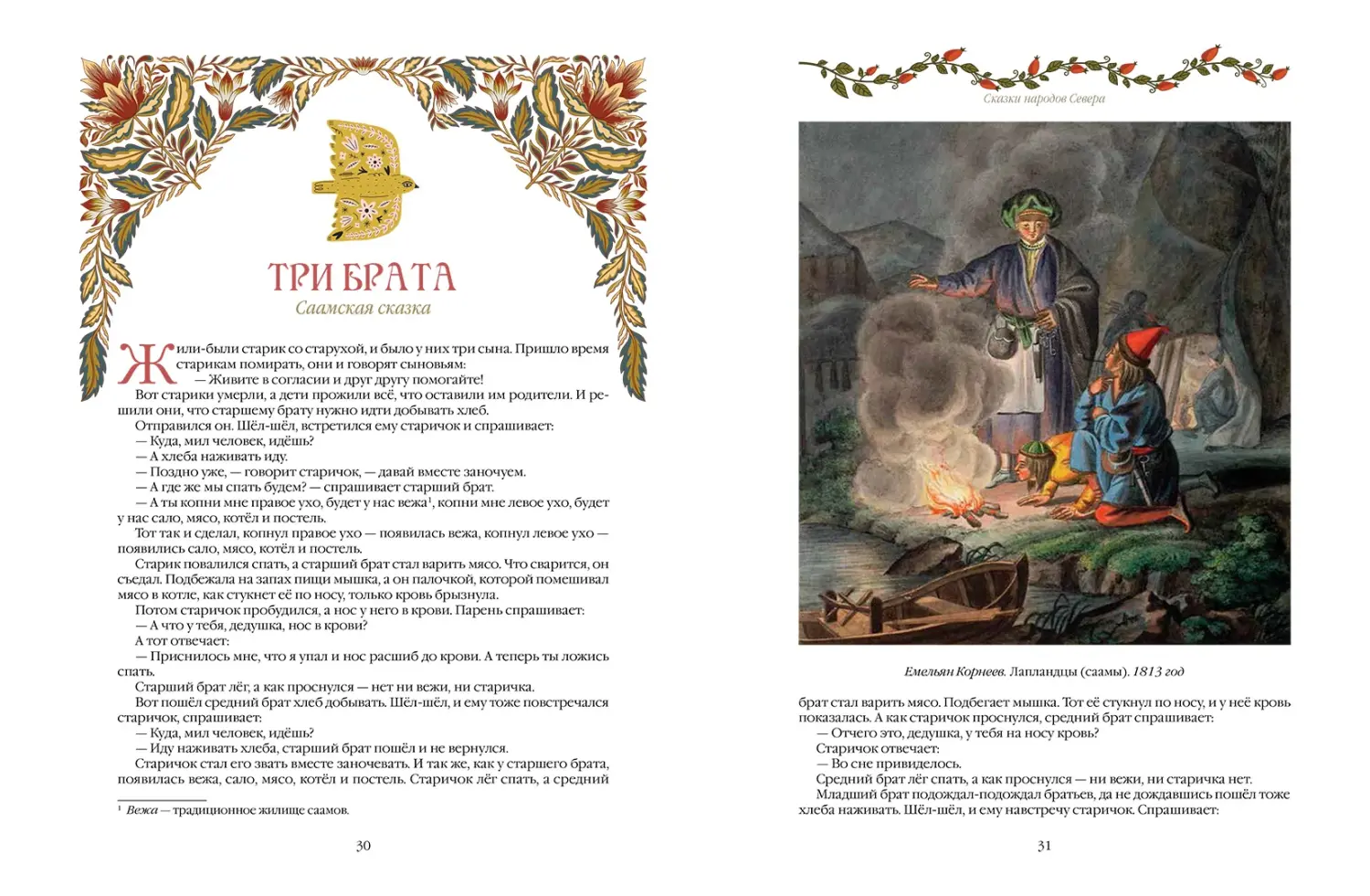 ТРИ БРАТА
Саамская сказка

Жили-были старик со старухой, и было у них три сына. Пришло время старикам помирать, они и говорят сыновьям:
— Живите в согласии и друг другу помогайте!

Вот старики умерли, а дети прожили всё, что оставили им родители. И решили они, что старшему брату нужно идти добывать хлеб.

Отправился он. Шёл-шёл, встретился ему старичок и спрашивает:
— Куда, мил человек, идёшь?
— А хлеба наживать иду.
— Поздно уже, — говорит старичок, — давай вместе заночуем.
— А где же мы спать будем? — спрашивает старший брат.
— А ты копни мне правое ухо, будет у нас вежа$^{1}$, копни мне левое ухо, будет у нас сало, мясо, котёл и постель.

Тот так и сделал, копнул правое ухо — появилась вежа, копнул левое ухо — появились сало, мясо, котёл и постель.

Старик повалился спать, а старший брат стал варить мясо. Что сварится, он съедал. Подбежала на запах пищи мышка, а он палочкой, которой помешивал мясо в котле, как стукнет её по носу, только кровь брызнула.

Потом старичок пробудился, а нос у него в крови. Парень спрашивает:
— А что у тебя, дедушка, нос в крови?
А тот отвечает:
— Приснилось мне, что я упал и нос расшиб до крови. А теперь ты ложись спать.

Старший брат лёг, а как проснулся — нет ни вежи, ни старичка.

Вот пошёл средний брат хлеб добывать. Шёл-шёл, и ему тоже повстречался старичок, спрашивает:
— Куда, мил человек, идёшь?
— Иду наживать хлеба, старший брат пошёл и не вернулся.

Старичок стал его звать вместе заночевать. И так же, как у старшего брата, появилась вежа, сало, мясо, котёл и постель. Старичок лёг спать, а средний

$^{1}$ Вежа — традиционное жилище саамов.

30

Сказки народов Севера

Емельян Корнеев. Лапландцы (саамы). 1813 год

брат стал варить мясо. Подбегает мышка. Тот её стукнул по носу, и у неё кровь показалась. А как старичок проснулся, средний брат спрашивает:
— Отчего это, дедушка, у тебя на носу кровь?
Старичок отвечает:
— Во сне привиделось.

Средний брат лёг спать, а как проснулся — ни вежи, ни старичка нет.

Младший брат подождал-подождал братьев, да не дождавшись пошёл тоже хлеба наживать. Шёл-шёл, и ему навстречу старичок. Спрашивает:

31